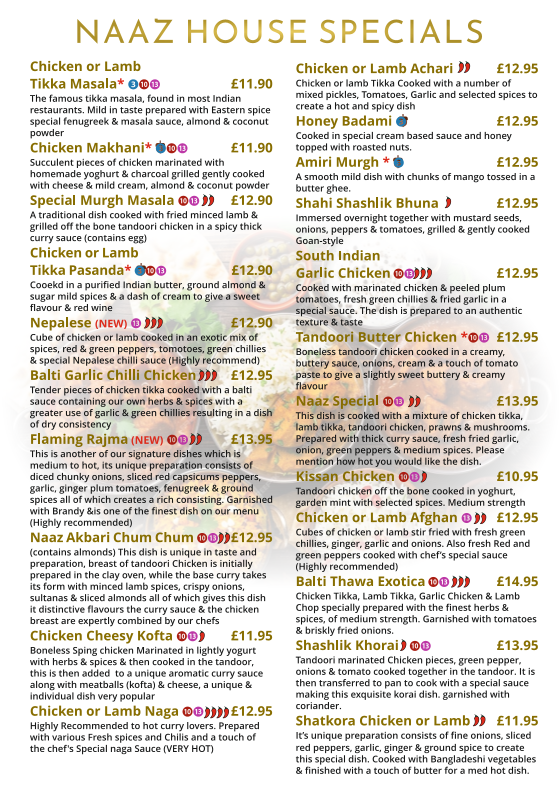 NAAZ HOUSE SPECIALS

Chicken or Lamb Tikka Masala* 3 10 13 £11.90
The famous tikka masala, found in most Indian restaurants. Mild in taste prepared with Eastern spice special fenugreek & masala sauce, almond & coconut powder

Chicken Makhani* 10 13 £11.90
Succulent pieces of chicken marinated with homemade yoghurt & charcoal grilled gently cooked with cheese & mild cream, almond & coconut powder

Special Murgh Masala 10 13 £12.90
A traditional dish cooked with fried minced lamb & grilled off the bone tandoori chicken in a spicy thick curry sauce (contains egg)

Chicken or Lamb Tikka Pasanda* 10 13 £12.90
Cooekd in a purified Indian butter, ground almond & sugar mild spices & a dash of cream to give a sweet flavour & red wine

Nepalese (NEW) 13 £12.90
Cube of chicken or lamb cooked in an exotic mix of spices, red & green peppers, tomotoes, green chillies & special Nepalese chilli sauce (Highly recommend)

Balti Garlic Chilli Chicken £12.95
Tender pieces of chicken tikka cooked with a balti sauce containing our own herbs & spices with a greater use of garlic & green chillies resulting in a dish of dry consistency

Flaming Rajma (NEW) 10 13 £13.95
This is another of our signature dishes which is medium to hot, its unique preparation consists of diced chunky onions, sliced red capsicums peppers, garlic, ginger plum tomatoes, fenugreek & ground spices all of which creates a rich consisting. Garnished with Brandy &is one of the finest dish on our menu (Highly recommended)

Naaz Akbari Chum Chum 10 13 £12.95
(contains almonds) This dish is unique in taste and preparation, breast of tandoori Chicken is initially prepared in the clay oven, while the base curry takes its form with minced lamb spices, crispy onions, sultanas & sliced almonds all of which gives this dish it distinctive flavours the curry sauce & the chicken breast are expertly combined by our chefs

Chicken Cheesy Kofta 10 13 £11.95
Boneless Sping chicken Marinated in lightly yogurt with herbs & spices & then cooked in the tandoor, this is then added to a unique aromatic curry sauce along with meatballs (kofta) & cheese, a unique & individual dish very popular

Chicken or Lamb Naga 10 13 £12.95
Highly Recommended to hot curry lovers. Prepared with various Fresh spices and Chilis and a touch of the chef's Special naga Sauce (VERY HOT)

Chicken or Lamb Achari £12.95
Chicken or lamb Tikka Cooked with a number of mixed pickles, Tomatoes, Garlic and selected spices to create a hot and spicy dish

Honey Badami £12.95
Cooked in special cream based sauce and honey topped with roasted nuts.

Amiri Murgh * £12.95
A smooth mild dish with chunks of mango tossed in a butter ghee.

Shahi Shashlik Bhuna £12.95
Immersed overnight together with mustard seeds, onions, peppers & tomatoes, grilled & gently cooked Goan-style

South Indian Garlic Chicken 10 13 £12.95
Cooked with marinated chicken & peeled plum tomatoes, fresh green chillies & fried garlic in a special sauce. The dish is prepared to an authentic texture & taste

Tandoori Butter Chicken * 10 13 £12.95
Boneless tandoori chicken cooked in a creamy, buttery sauce, onions, cream & a touch of tomato paste to give a slightly sweet buttery & creamy flavour

Naaz Special 10 13 £13.95
This dish is cooked with a mixture of chicken tikka, lamb tikka, tandoori chicken, prawns & mushrooms. Prepared with thick curry sauce, fresh fried garlic, onion, green peppers & medium spices. Please mention how hot you would like the dish.

Kissan Chicken 10 13 £10.95
Tandoori chicken off the bone cooked in yoghurt, garden mint with selected spices. Medium strength

Chicken or Lamb Afghan 13 £12.95
Cubes of chicken or lamb stir fried with fresh green chillies, ginger, garlic and onions. Also fresh Red and green peppers cooked with chef's special sauce (Highly recommended)

Balti Thawa Exotica 10 13 £14.95
Chicken Tikka, Lamb Tikka, Garlic Chicken & Lamb Chop specially prepared with the finest herbs & spices, of medium strength. Garnished with tomatoes & briskly fried onions.

Shashlik Khorai 10 13 £13.95
Tandoori marinated Chicken pieces, green pepper, onions & tomato cooked together in the tandoor. It is then transferred to pan to cook with a special sauce making this exquisite korai dish. garnished with coriander.

Shatkora Chicken or Lamb £11.95
It's unique preparation consists of fine onions, sliced red peppers, garlic, ginger & ground spice to create this special dish. Cooked with Bangladeshi vegetables & finished with a touch of butter for a med hot dish.